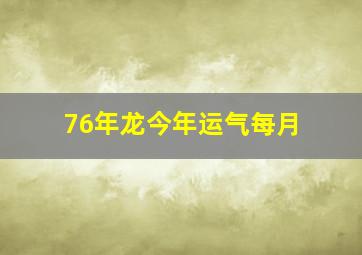 76年龙今年运气每月